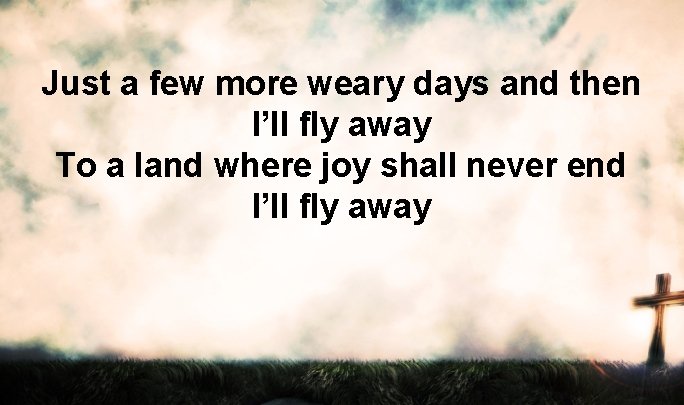 Just a few more weary days and then
I’ll fly away
To a land where joy shall never end
I’ll fly away